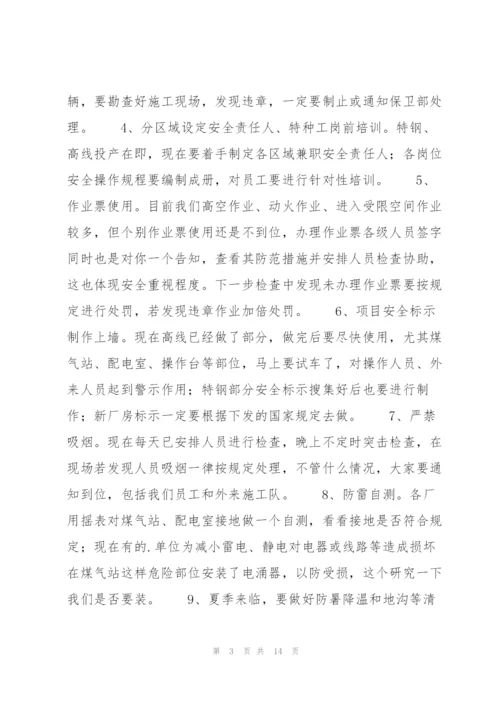 辆，要勘查好施工现场，发现违章，一定要制止或通知保卫部处理。　　4、分区域设定安全责任人、特种工岗前培训。特钢、高线投产在即，现在要着手制定各区域兼职安全责任人；各岗位安全操作规程要编制成册，对员工要进行针对性培训。　　5、作业票使用。目前我们高空作业、动火作业、进入受限空间作业较多，但个别作业票使用还是不到位，办理作业票各级人员签字同时也是对你一个告知，查看其防范措施并安排人员检查协助，这也体现安全重视程度。下一步检查中发现未办理作业票要按规定进行处罚，若发现违章作业加倍处罚。　　6、项目安全标示制作上墙。现在高线已经做了部分，做完后要尽快使用，尤其煤气站、配电室、操作台等部位，马上要试车了，对操作人员、外来人员起到警示作用；特钢部分安全标示搜集好后也要进行制作；新厂房标示一定要根据下发的国家规定去做。　　7、严禁吸烟。现在每天已安排人员进行检查，晚上不定时突击检查，在现场若发现人员吸烟一律按规定处理，不管什么情况，大家要通知到位，包括我们员工和外来施工队。　　8、防雷自测。各厂用摇表对煤气站、配电室接地做一个自测，看看接地是否符合规定；现在有的.单位为减小雷电、静电对电器或线路等造成损坏在煤气站这样危险部位安装了电涌器，以防受损，这个研究一下我们是否要装。　　9、夏季来临，要做好防暑降温和地沟等清

第 3 页 共 14 页